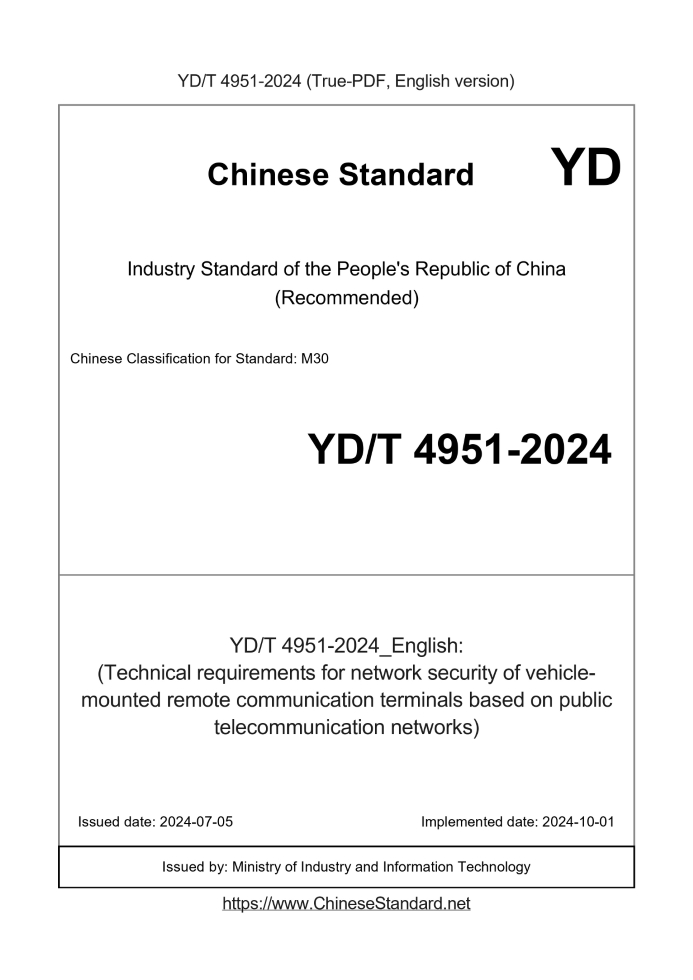 YD/T 4951-2024 (True-PDF, English version)

Chinese Standard

YD

Industry Standard of the People's Republic of China (Recommended)

Chinese Classification for Standard: M30

YD/T 4951-2024

YD/T 4951-2024_English: (Technical requirements for network security of vehicle-mounted remote communication terminals based on public telecommunication networks)

Issued date: 2024-07-05

Implemented date: 2024-10-01

Issued by: Ministry of Industry and Information Technology

https://www.ChineseStandard.net